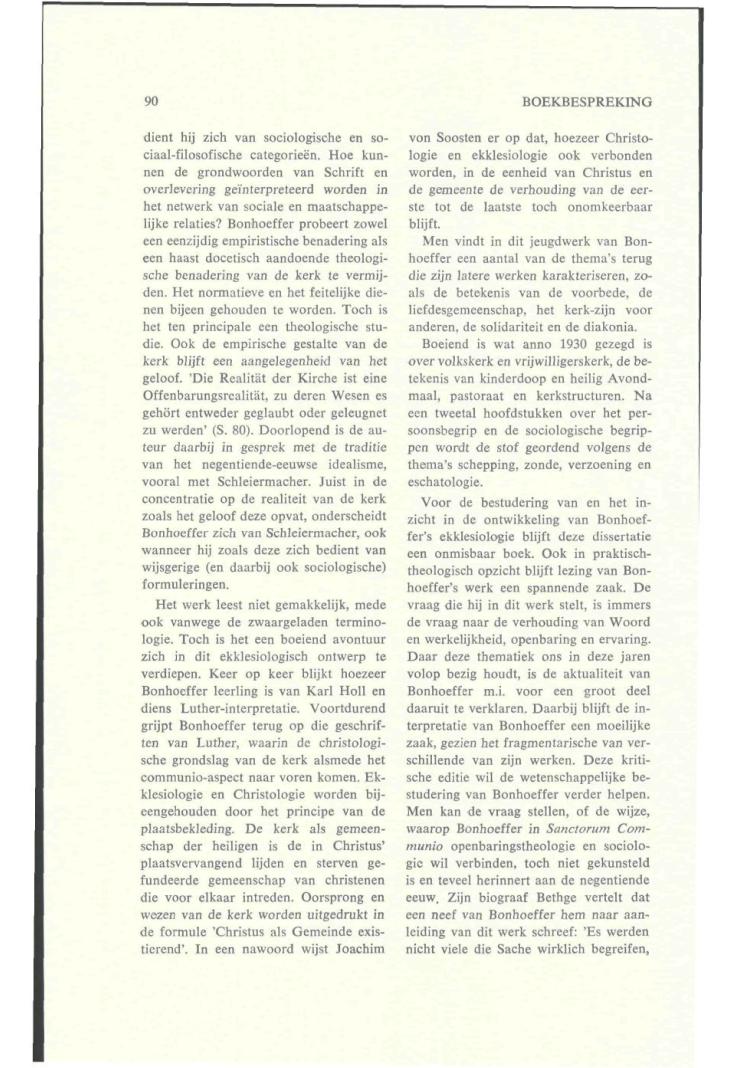 90

BOEKBESPREKING

dient hij zich van sociologische en sociaal-filosofische categorieën. Hoe kunnen de grondwoorden van Schrift en overlevering geïnterpreteerd worden in het netwerk van sociale en maatschappelijke relaties? Bonhoeffer probeert zowel een eenzijdig empiristische benadering als een haast docetisch aandoende theologische benadering van de kerk te vermijden. Het normatieve en het feitelijke dienen bijeen gehouden te worden. Toch is het ten principale een theologische studie. Ook de empirische gestalte van de kerk blijft een aangelegenheid van het geloof. 'Die Realität der Kirche ist eine Offenbarungsrealität, zu deren Wesen es gehört entweder geglaubt oder geleugnet zu werden' (S. 80). Doorlopend is de auteur daarbij in gesprek met de traditie van het negentiende-eeuwse idealisme, vooral met Schleiermacher. Juist in de concentratie op de realiteit van de kerk zoals het geloof deze opvat, onderscheidt Bonhoeffer zich van Schleiermacher, ook wanneer hij zoals deze zich bedient van wijsgerige (en daarbij ook sociologische) formuleringen.

Het werk leest niet gemakkelijk, mede ook vanwege de zwaargeladen terminologie. Toch is het een boeiend avontuur zich in dit ekklesiologisch ontwerp te verdiepen. Keer op keer blijkt hoezeer Bonhoeffer leerling is van Karl Holl en diens Luther-interpretatie. Voortdurend grijpt Bonhoeffer terug op die geschriften van Luther, waarin de christologische grondslag van de kerk alsmede het communio-aspect naar voren komen. Ekklesiologie en Christologie worden bijeengehouden door het principe van de plaatsbekleding. De kerk als gemeenschap der heiligen is de in Christus' plaatsvervangend lijden en sterven gefundeerde gemeenschap van christenen die voor elkaar intreden. Oorsprong en wezen van de kerk worden uitgedrukt in de formule 'Christus als Gemeinde existierend'. In een nawoord wijst Joachim von Soosten er op dat, hoezeer Christologie en ekklesiologie ook verbonden worden, in de eenheid van Christus en de gemeente de verhouding van de eerste tot de laatste toch onomkeerbaar blijft.

Men vindt in dit jeugdwerk van Bonhoeffer een aantal van de thema's terug die zijn latere werken karakteriseren, zoals de betekenis van de voorbede, de liefdesgemeenschap, het kerk-zijn voor anderen, de solidariteit en de diakonia.

Boeiend is wat anno 1930 gezegd is over volkskerk en vrijwilligerskerk, de betekenis van kinderdoop en heilig Avondmaal, pastoraat en kerkstructuren. Na een tweetal hoofdstukken over het persoonsbegrip en de sociologische begrippen wordt de stof geordend volgens de thema's schepping, zonde, verzoening en eschatologie.

Voor de bestudering van en het inzicht in de ontwikkeling van Bonhoeffer's ekklesiologie blijft deze dissertatie een onmisbaar boek. Ook in praktisch-theologisch opzicht blijft lezing van Bonhoeffer's werk een spannende zaak. De vraag die hij in dit werk stelt, is immers de vraag naar de verhouding van Woord en werkelijkheid, openbaring en ervaring. Daar deze thematiek ons in deze jaren volop bezig houdt, is de aktualiteit van Bonhoeffer m.i. voor een groot deel daaruit te verklaren. Daarbij blijft de interpretatie van Bonhoeffer een moeilijke zaak, gezien het fragmentarische van verschillende van zijn werken. Deze kritische editie wil de wetenschappelijke bestudering van Bonhoeffer verder helpen. Men kan de vraag stellen, of de wijze, waarop Bonhoeffer in Sanctorum Communio openbaringstheologie en sociologie wil verbinden, toch niet gekunsteld is en teveel herinnert aan de negentiende eeuw. Zijn biograaf Bethge vertelt dat een neef van Bonhoeffer hem naar aanleiding van dit werk schreef: 'Es werden nicht viele die Sache wirklich begreifen,